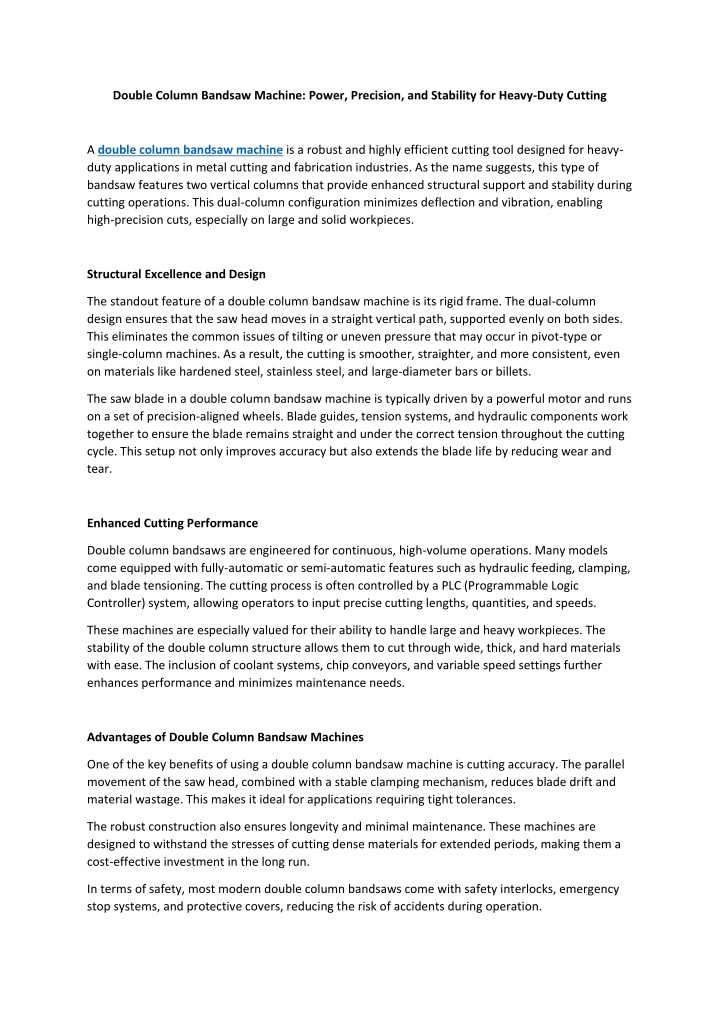 Double Column Bandsaw Machine: Power, Precision, and Stability for Heavy-Duty Cutting

A double column bandsaw machine is a robust and highly efficient cutting tool designed for heavy-duty applications in metal cutting and fabrication industries. As the name suggests, this type of bandsaw features two vertical columns that provide enhanced structural support and stability during cutting operations. This dual-column configuration minimizes deflection and vibration, enabling high-precision cuts, especially on large and solid workpieces.

Structural Excellence and Design

The standout feature of a double column bandsaw machine is its rigid frame. The dual-column design ensures that the saw head moves in a straight vertical path, supported evenly on both sides. This eliminates the common issues of tilting or uneven pressure that may occur in pivot-type or single-column machines. As a result, the cutting is smoother, straighter, and more consistent, even on materials like hardened steel, stainless steel, and large-diameter bars or billets.

The saw blade in a double column bandsaw machine is typically driven by a powerful motor and runs on a set of precision-aligned wheels. Blade guides, tension systems, and hydraulic components work together to ensure the blade remains straight and under the correct tension throughout the cutting cycle. This setup not only improves accuracy but also extends the blade life by reducing wear and tear.

Enhanced Cutting Performance

Double column bandsaws are engineered for continuous, high-volume operations. Many models come equipped with fully-automatic or semi-automatic features such as hydraulic feeding, clamping, and blade tensioning. The cutting process is often controlled by a PLC (Programmable Logic Controller) system, allowing operators to input precise cutting lengths, quantities, and speeds.

These machines are especially valued for their ability to handle large and heavy workpieces. The stability of the double column structure allows them to cut through wide, thick, and hard materials with ease. The inclusion of coolant systems, chip conveyors, and variable speed settings further enhances performance and minimizes maintenance needs.

Advantages of Double Column Bandsaw Machines

One of the key benefits of using a double column bandsaw machine is cutting accuracy. The parallel movement of the saw head, combined with a stable clamping mechanism, reduces blade drift and material wastage. This makes it ideal for applications requiring tight tolerances.

The robust construction also ensures longevity and minimal maintenance. These machines are designed to withstand the stresses of cutting dense materials for extended periods, making them a cost-effective investment in the long run.

In terms of safety, most modern double column bandsaws come with safety interlocks, emergency stop systems, and protective covers, reducing the risk of accidents during operation.